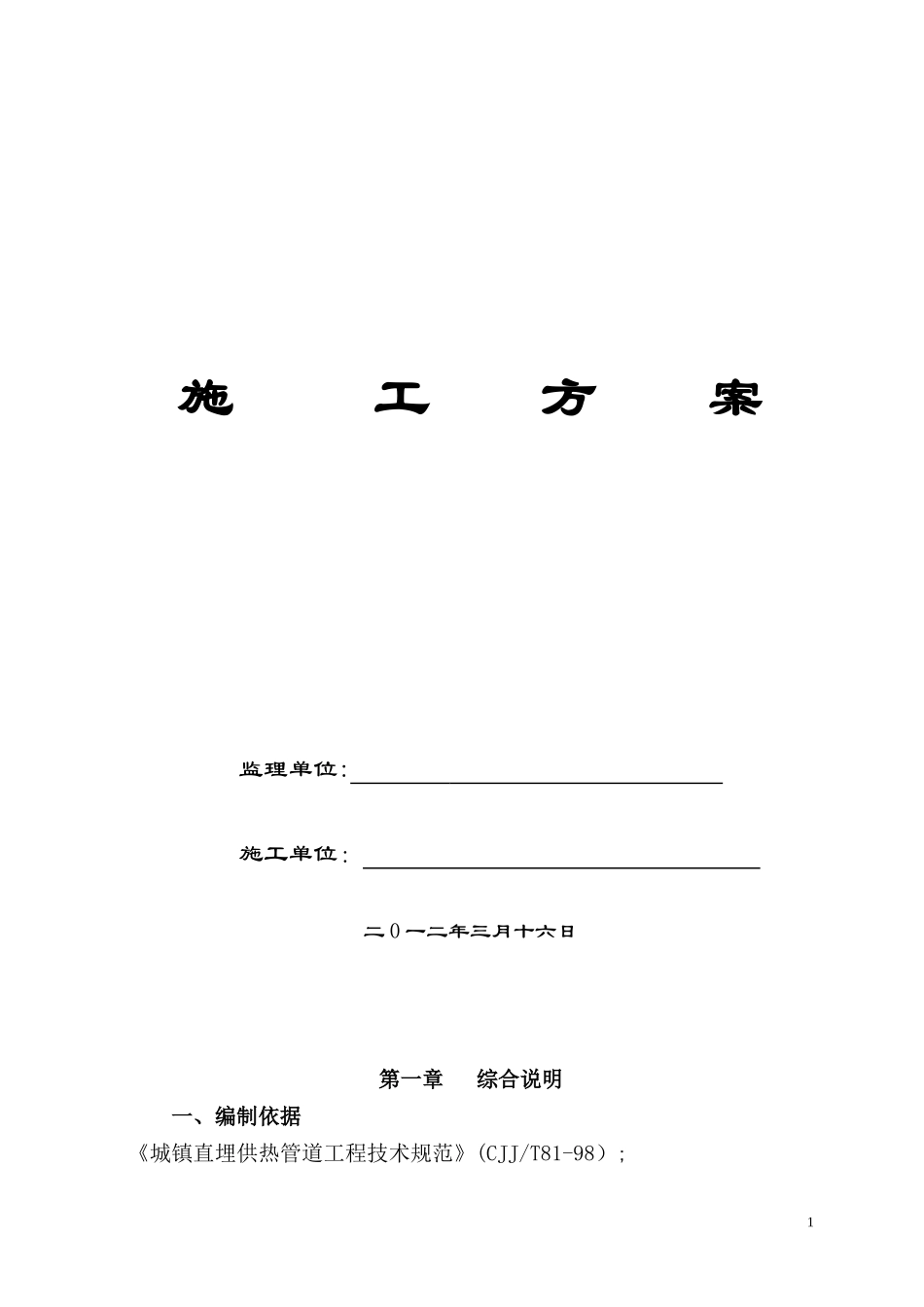 施 工 方 案

监理单位:

施工单位:

二0一二年三月十六日

第一章 综合说明

一、编制依据

《城镇直埋供热管道工程技术规范》(CJJ/T81-98);

1